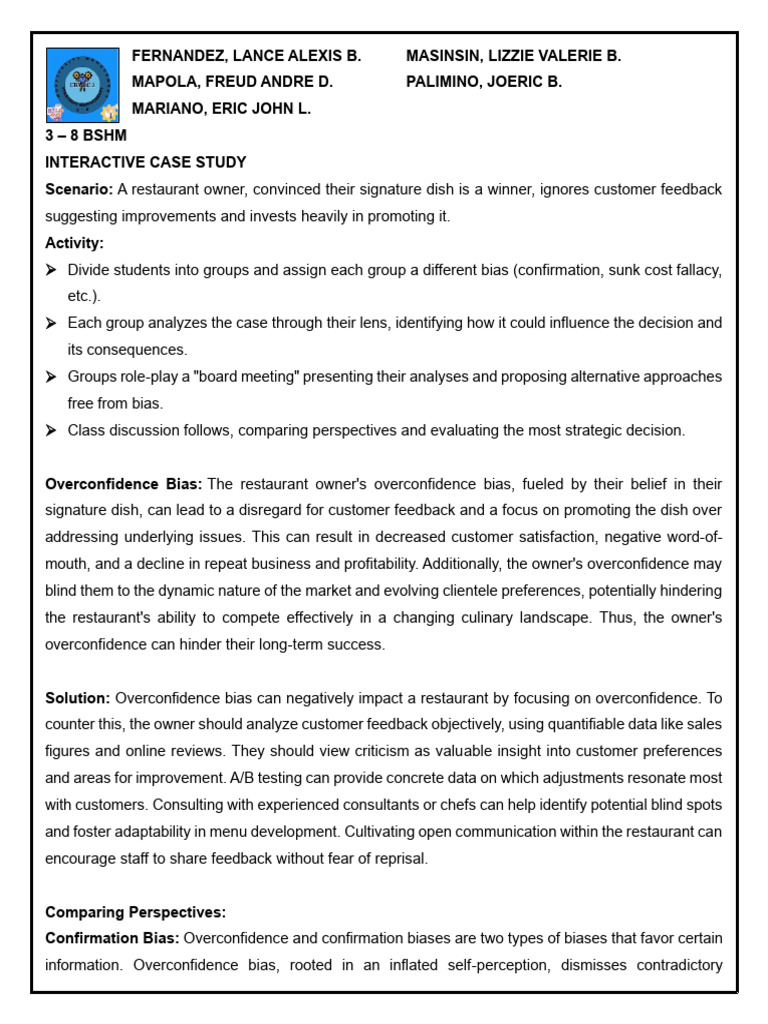 FERNANDEZ, LANCE ALEXIS B.
MAPOLA, FREUD ANDRE D.
MARIANO, ERIC JOHN L.

MASINSIN, LIZZIE VALERIE B.
PALIMINO, JOERIC B.

3 – 8 BSHM
INTERACTIVE CASE STUDY

Scenario: A restaurant owner, convinced their signature dish is a winner, ignores customer feedback suggesting improvements and invests heavily in promoting it.

Activity:
➤ Divide students into groups and assign each group a different bias (confirmation, sunk cost fallacy, etc.).
➤ Each group analyzes the case through their lens, identifying how it could influence the decision and its consequences.
➤ Groups role-play a "board meeting" presenting their analyses and proposing alternative approaches free from bias.
➤ Class discussion follows, comparing perspectives and evaluating the most strategic decision.

Overconfidence Bias: The restaurant owner's overconfidence bias, fueled by their belief in their signature dish, can lead to a disregard for customer feedback and a focus on promoting the dish over addressing underlying issues. This can result in decreased customer satisfaction, negative word-of-mouth, and a decline in repeat business and profitability. Additionally, the owner's overconfidence may blind them to the dynamic nature of the market and evolving clientele preferences, potentially hindering the restaurant's ability to compete effectively in a changing culinary landscape. Thus, the owner's overconfidence can hinder their long-term success.

Solution: Overconfidence bias can negatively impact a restaurant by focusing on overconfidence. To counter this, the owner should analyze customer feedback objectively, using quantifiable data like sales figures and online reviews. They should view criticism as valuable insight into customer preferences and areas for improvement. A/B testing can provide concrete data on which adjustments resonate most with customers. Consulting with experienced consultants or chefs can help identify potential blind spots and foster adaptability in menu development. Cultivating open communication within the restaurant can encourage staff to share feedback without fear of reprisal.

Comparing Perspectives:
Confirmation Bias: Overconfidence and confirmation biases are two types of biases that favor certain information. Overconfidence bias, rooted in an inflated self-perception, dismisses contradictory